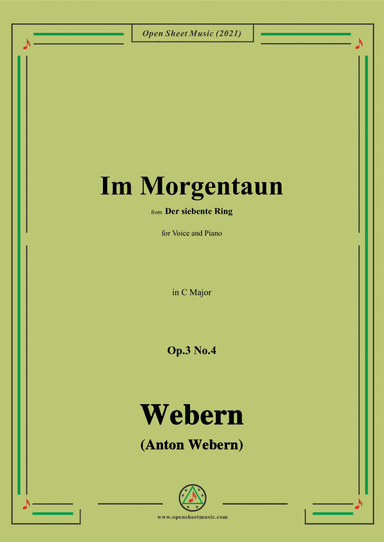 Open Sheet Music (2021)

Im Morgentaun

from Der siebente Ring

for Voice and Piano

in C Major

Op.3 No.4

Webern

(Anton Webern)

www.opensheetmusic.com